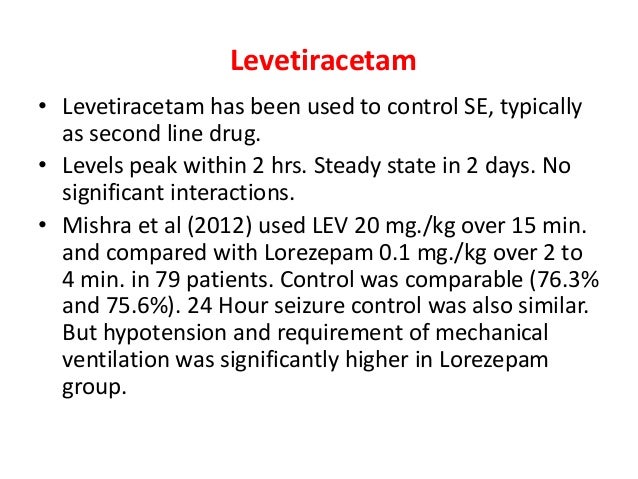 Levetiracetam

• Levetiracetam has been used to control SE, typically as second line drug.
• Levels peak within 2 hrs. Steady state in 2 days. No significant interactions.
• Mishra et al (2012) used LEV 20 mg./kg over 15 min. and compared with Lorezepam 0.1 mg./kg over 2 to 4 min. in 79 patients. Control was comparable (76.3% and 75.6%). 24 Hour seizure control was also similar. But hypotension and requirement of mechanical ventilation was significantly higher in Lorezepam group.